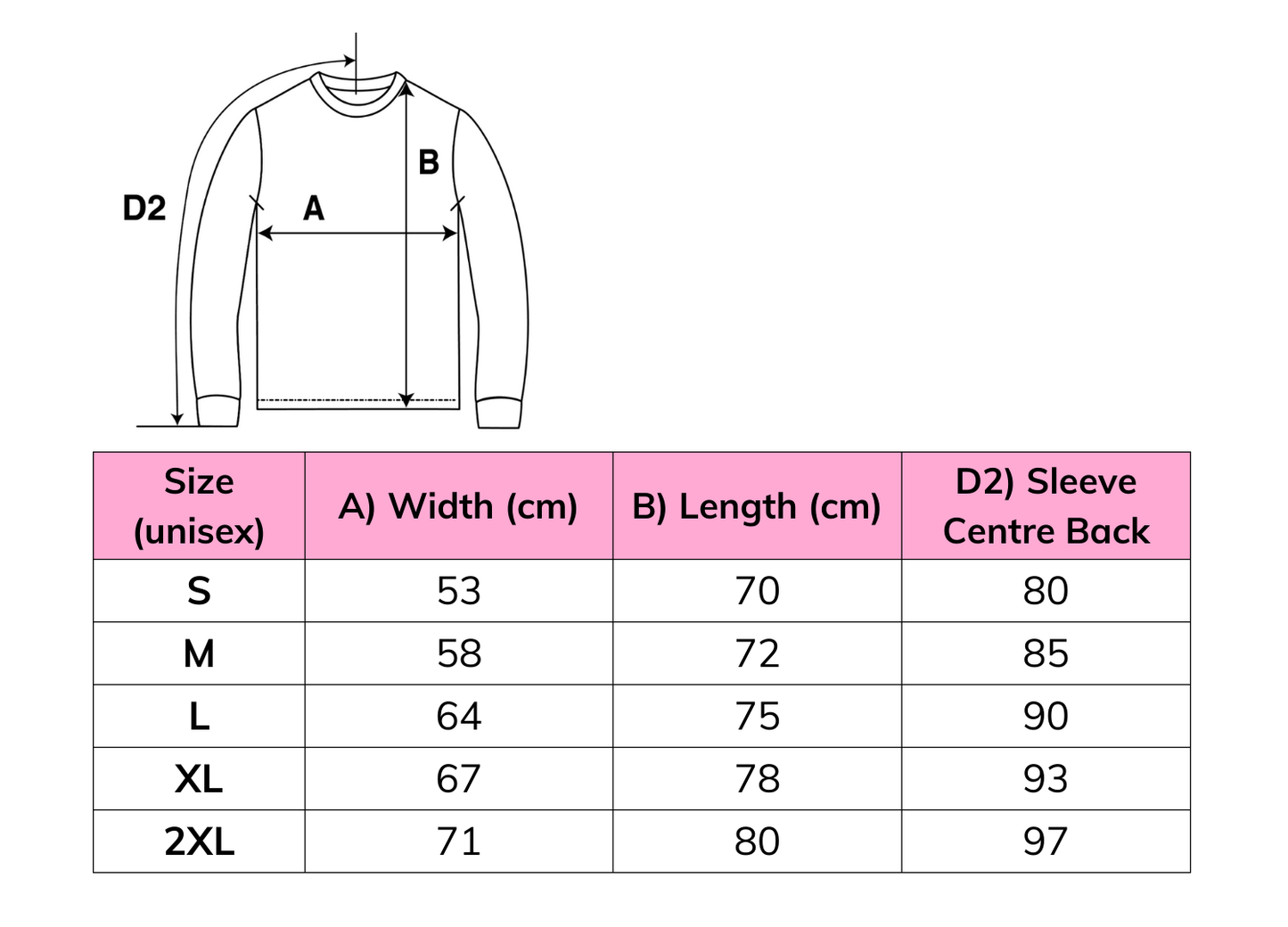 D2

A

B

| Size (unisex) | A) Width (cm) | B) Length (cm) | D2) Sleeve Centre Back |
|---|---|---|---|
| S | 53 | 70 | 80 |
| M | 58 | 72 | 85 |
| L | 64 | 75 | 90 |
| XL | 67 | 78 | 93 |
| 2XL | 71 | 80 | 97 |